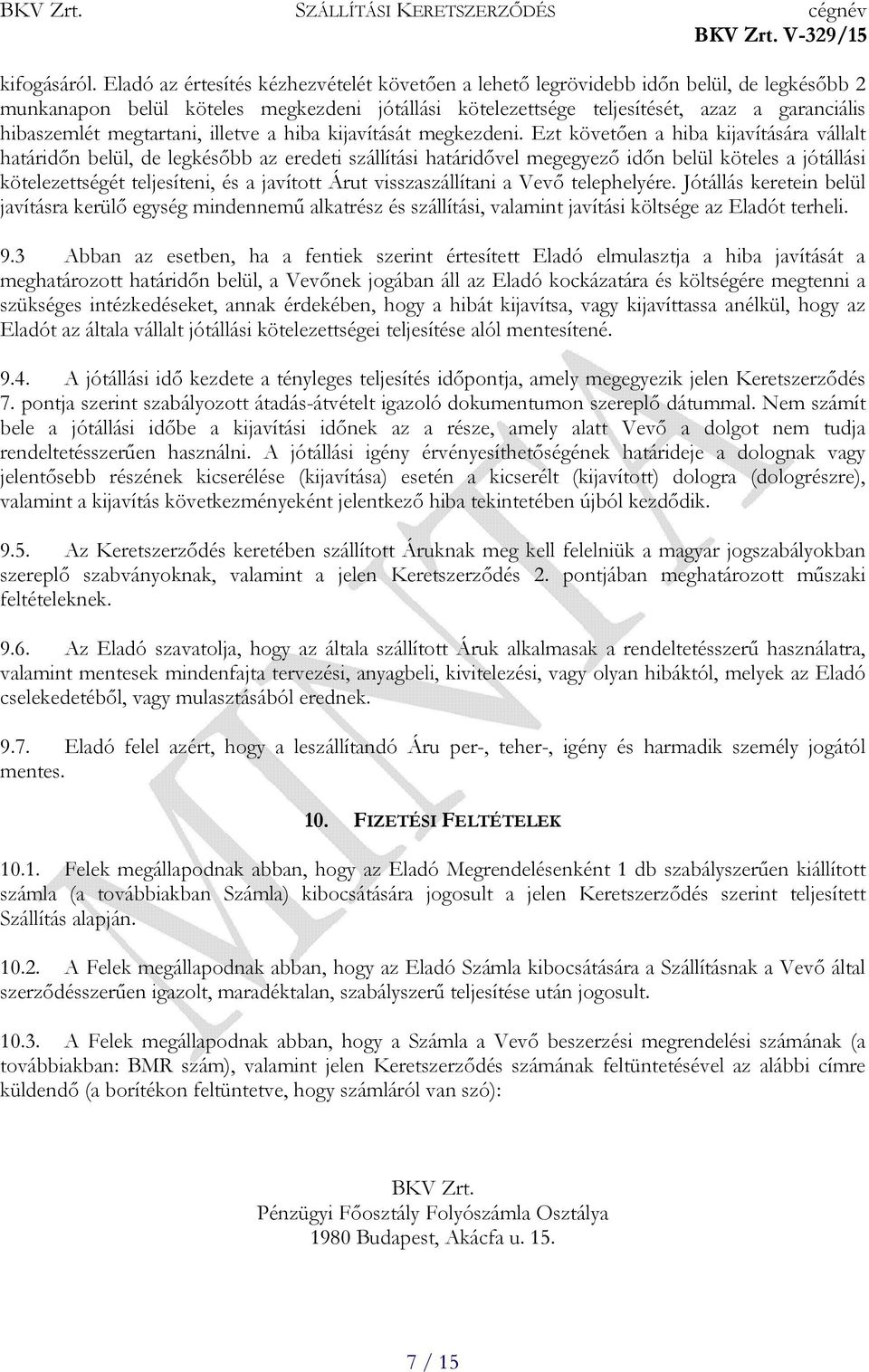 BKV Zrt. SZÁLLÍTÁSI KERETSZERZŐDÉS cégnév
BKV Zrt. V-329/15

kifogásáról. Eladó az értesítés kézhezvételét követően a lehető legrövidebb időn belül, de legkésőbb 2 munkanapon belül köteles megkezdeni jótállási kötelezettsége teljesítését, azaz a garanciális hibaszemlét megtartani, illetve a hiba kijavítását megkezdeni. Ezt követően a hiba kijavítására vállalt határidőn belül, de legkésőbb az eredeti szállítási határidővel megegyező időn belül köteles a jótállási kötelezettségét teljesíteni, és a javított Árut visszaszállítani a Vevő telephelyére. Jótállás keretein belül javításra kerülő egység mindennemű alkatrész és szállítási, valamint javítási költsége az Eladót terheli.

9.3 Abban az esetben, ha a fentiek szerint értesített Eladó elmulasztja a hiba javítását a meghatározott határidőn belül, a Vevőnek jogában áll az Eladó kockázatára és költségére megtenni a szükséges intézkedéseket, annak érdekében, hogy a hibát kijavítsa, vagy kijavíttassa anélkül, hogy az Eladót az általa vállalt jótállási kötelezettségei teljesítése alól mentesítené.

9.4. A jótállási idő kezdete a tényleges teljesítés időpontja, amely megegyezik jelen Keretszerződés 7. pontja szerint szabályozott átadás-átvételt igazoló dokumentumon szereplő dátummal. Nem számít bele a jótállási időbe a kijavítási időnek az a része, amely alatt Vevő a dolgot nem tudja rendeltetésszerűen használni. A jótállási igény érvényesíthetőségének határideje a dolognak vagy jelentősebb részének kicserélése (kijavítása) esetén a kicserélt (kijavított) dologra (dologrészre), valamint a kijavítás következményeként jelentkező hiba tekintetében újból kezdődik.

9.5. Az Keretszerződés keretében szállított Áruknak meg kell felelniük a magyar jogszabályokban szereplő szabványoknak, valamint a jelen Keretszerződés 2. pontjában meghatározott műszaki feltételeknek.

9.6. Az Eladó szavatolja, hogy az általa szállított Áruk alkalmasak a rendeltetésszerű használatra, valamint mentesek mindenfajta tervezési, anyagbeli, kivitelezési, vagy olyan hibáktól, melyek az Eladó cselekedetéből, vagy mulasztásából erednek.

9.7. Eladó felel azért, hogy a leszállítandó Áru per-, teher-, igény és harmadik személy jogától mentes.

10. FIZETÉSI FELTÉTELEK

10.1. Felek megállapodnak abban, hogy az Eladó Megrendelésenként 1 db szabályszerűen kiállított számla (a továbbiakban Számla) kibocsátására jogosult a jelen Keretszerződés szerint teljesített Szállítás alapján.

10.2. A Felek megállapodnak abban, hogy az Eladó Számla kibocsátására a Szállításnak a Vevő által szerződésszerűen igazolt, maradéktalan, szabályszerű teljesítése után jogosult.

10.3. A Felek megállapodnak abban, hogy a Számla a Vevő beszerzési megrendelési számának (a továbbiakban: BMR szám), valamint jelen Keretszerződés számának feltüntetésével az alábbi címre küldendő (a borítékon feltüntetve, hogy számláról van szó):

BKV Zrt.
Pénzügyi Főosztály Folyószámla Osztálya
1980 Budapest, Akácfa u. 15.

MINTA

7 / 15